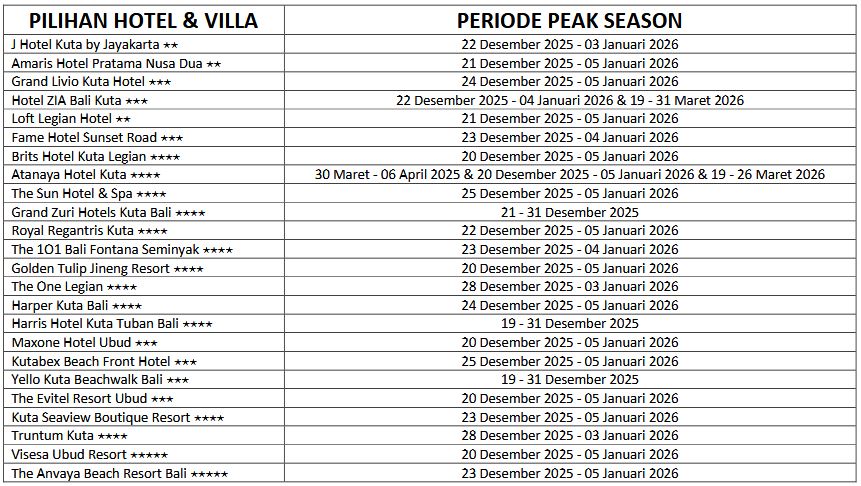 | PILIHAN HOTEL & VILLA | PERIODE PEAK SEASON |
|---|---|
| J Hotel Kuta by Jayakarta ★★ | 22 Desember 2025 - 03 Januari 2026 |
| Amaris Hotel Pratama Nusa Dua ★★ | 21 Desember 2025 - 05 Januari 2026 |
| Grand Livio Kuta Hotel ★★★ | 24 Desember 2025 - 05 Januari 2026 |
| Hotel ZIA Bali Kuta ★★★ | 22 Desember 2025 - 04 Januari 2026 & 19 - 31 Maret 2026 |
| Loft Legian Hotel ★★ | 21 Desember 2025 - 05 Januari 2026 |
| Fame Hotel Sunset Road ★★★ | 23 Desember 2025 - 04 Januari 2026 |
| Brits Hotel Kuta Legian ★★★★ | 20 Desember 2025 - 05 Januari 2026 |
| Atanaya Hotel Kuta ★★★★ | 30 Maret - 06 April 2025 & 20 Desember 2025 - 05 Januari 2026 & 19 - 26 Maret 2026 |
| The Sun Hotel & Spa ★★★★ | 25 Desember 2025 - 05 Januari 2026 |
| Grand Zuri Hotels Kuta Bali ★★★★ | 21 - 31 Desember 2025 |
| Royal Regantris Kuta ★★★★ | 22 Desember 2025 - 05 Januari 2026 |
| The 1O1 Bali Fontana Seminyak ★★★★ | 23 Desember 2025 - 04 Januari 2026 |
| Golden Tulip Jineng Resort ★★★★ | 20 Desember 2025 - 05 Januari 2026 |
| The One Legian ★★★★ | 28 Desember 2025 - 03 Januari 2026 |
| Harper Kuta Bali ★★★★ | 24 Desember 2025 - 05 Januari 2026 |
| Harris Hotel Kuta Tuban Bali ★★★★ | 19 - 31 Desember 2025 |
| Maxone Hotel Ubud ★★★ | 20 Desember 2025 - 05 Januari 2026 |
| Kutabex Beach Front Hotel ★★★ | 25 Desember 2025 - 05 Januari 2026 |
| Yello Kuta Beachwalk Bali ★★★ | 19 - 31 Desember 2025 |
| The Evitel Resort Ubud ★★★ | 20 Desember 2025 - 05 Januari 2026 |
| Kuta Seaview Boutique Resort ★★★★ | 23 Desember 2025 - 05 Januari 2026 |
| Truntum Kuta ★★★★ | 28 Desember 2025 - 03 Januari 2026 |
| Visesa Ubud Resort ★★★★★ | 20 Desember 2025 - 05 Januari 2026 |
| The Anvaya Beach Resort Bali ★★★★★ | 23 Desember 2025 - 05 Januari 2026 |